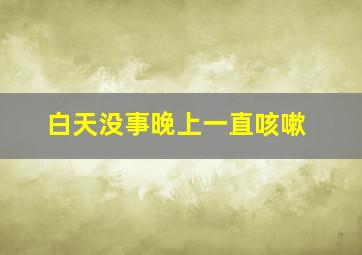 白天没事晚上一直咳嗽